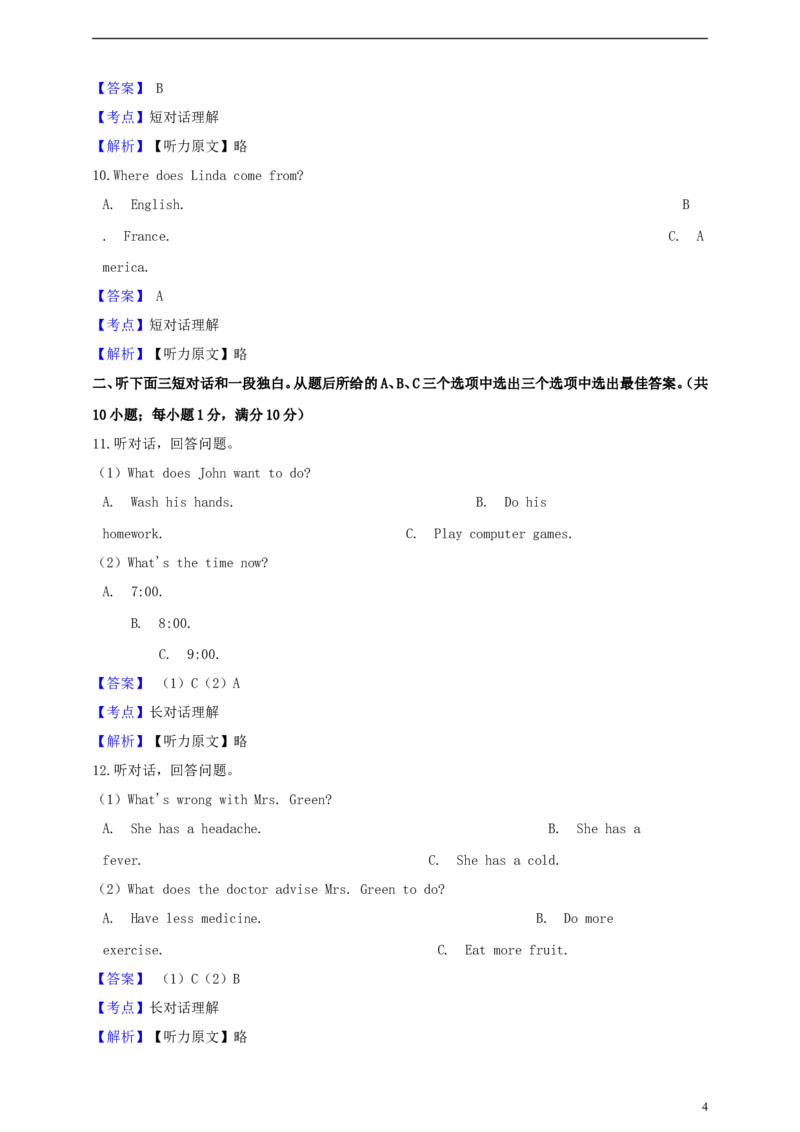 【答案】 B

【考点】短对话理解

【解析】【听力原文】略

10.Where does Linda come from?

A. English. B. France. C. America.

【答案】 A

【考点】短对话理解

【解析】【听力原文】略

二、听下面三短对话和一段独白。从题后所给的A、B、C三个选项中选出三个选项中选出最佳答案。(共10小题;每小题1分,满分10分)

11.听对话,回答问题。

(1)What does John want to do?

A. Wash his hands. B. Do his homework. C. Play computer games.

(2)What's the time now?

A. 7:00.

B. 8:00.

C. 9:00.

【答案】 (1)C(2)A

【考点】长对话理解

【解析】【听力原文】略

12.听对话,回答问题。

(1)What's wrong with Mrs. Green?

A. She has a headache. B. She has a fever. C. She has a cold.

(2)What does the doctor advise Mrs. Green to do?

A. Have less medicine. B. Do more exercise. C. Eat more fruit.

【答案】 (1)C(2)B

【考点】长对话理解

【解析】【听力原文】略

4